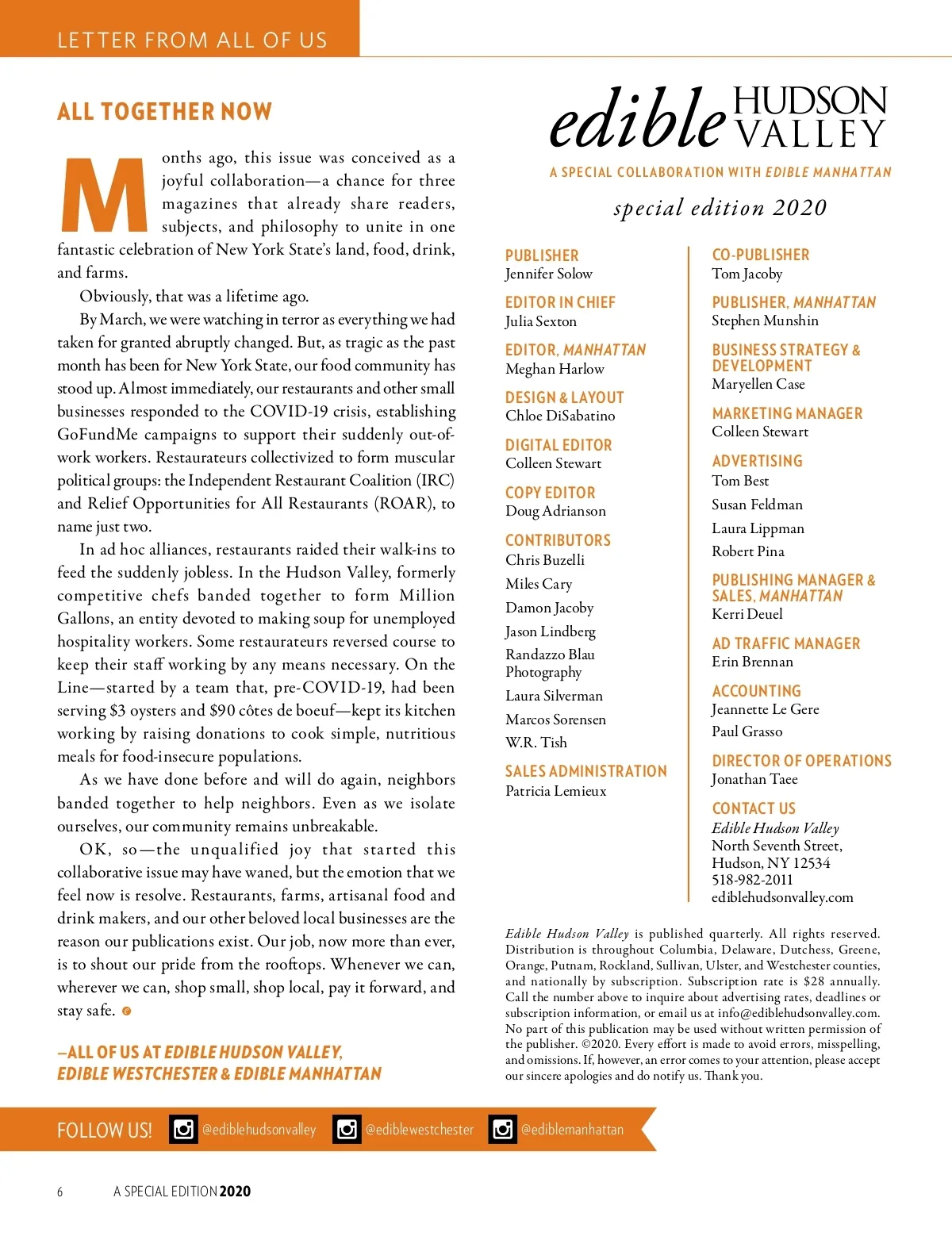 LETTER FROM ALL OF US

ALL TOGETHER NOW

Months ago, this issue was conceived as a joyful collaboration—a chance for three magazines that already share readers, subjects, and philosophy to unite in one fantastic celebration of New York State's land, food, drink, and farms.

Obviously, that was a lifetime ago.

By March, we were watching in terror as everything we had taken for granted abruptly changed. But, as tragic as the past month has been for New York State, our food community has stood up. Almost immediately, our restaurants and other small businesses responded to the COVID-19 crisis, establishing GoFundMe campaigns to support their suddenly out-of-work workers. Restaurateurs collectivized to form muscular political groups: the Independent Restaurant Coalition (IRC) and Relief Opportunities for All Restaurants (ROAR), to name just two.

In ad hoc alliances, restaurants raided their walk-ins to feed the suddenly jobless. In the Hudson Valley, formerly competitive chefs banded together to form Million Gallons, an entity devoted to making soup for unemployed hospitality workers. Some restaurateurs reversed course to keep their staff working by any means necessary. On the Line—started by a team that, pre-COVID-19, had been serving $3 oysters and $90 côtes de boeuf—kept its kitchen working by raising donations to cook simple, nutritious meals for food-insecure populations.

As we have done before and will do again, neighbors banded together to help neighbors. Even as we isolate ourselves, our community remains unbreakable.

OK, so—the unqualified joy that started this collaborative issue may have waned, but the emotion that we feel now is resolve. Restaurants, farms, artisanal food and drink makers, and our other beloved local businesses are the reason our publications exist. Our job, now more than ever, is to shout our pride from the rooftops. Whenever we can, wherever we can, shop small, shop local, pay it forward, and stay safe.

—ALL OF US AT EDIBLE HUDSON VALLEY, EDIBLE WESTCHESTER & EDIBLE MANHATTAN

edible HUDSON VALLEY
A SPECIAL COLLABORATION WITH EDIBLE MANHATTAN
special edition 2020

PUBLISHER
Jennifer Solow

EDITOR IN CHIEF
Julia Sexton

EDITOR, MANHATTAN
Meghan Harlow

DESIGN & LAYOUT
Chloe DiSabatino

DIGITAL EDITOR
Colleen Stewart

COPY EDITOR
Doug Adrianson

CONTRIBUTORS
Chris Buzelli
Miles Cary
Damon Jacoby
Jason Lindberg
Randazzo Blau Photography
Laura Silverman
Marcos Sorensen
W.R. Tish

SALES ADMINISTRATION
Patricia Lemieux

CO-PUBLISHER
Tom Jacoby

PUBLISHER, MANHATTAN
Stephen Munshin

BUSINESS STRATEGY & DEVELOPMENT
Maryellen Case

MARKETING MANAGER
Colleen Stewart

ADVERTISING
Tom Best
Susan Feldman
Laura Lippman
Robert Pina

PUBLISHING MANAGER & SALES, MANHATTAN
Kerri Deuel

AD TRAFFIC MANAGER
Erin Brennan

ACCOUNTING
Jeannette Le Gere
Paul Grasso

DIRECTOR OF OPERATIONS
Jonathan Taee

CONTACT US
Edible Hudson Valley
North Seventh Street,
Hudson, NY 12534
518-982-2011
ediblehudsonvalley.com

Edible Hudson Valley is published quarterly. All rights reserved. Distribution is throughout Columbia, Delaware, Dutchess, Greene, Orange, Putnam, Rockland, Sullivan, Ulster, and Westchester counties, and nationally by subscription. Subscription rate is $28 annually. Call the number above to inquire about advertising rates, deadlines or subscription information, or email us at info@ediblehudsonvalley.com. No part of this publication may be used without written permission of the publisher. ©2020. Every effort is made to avoid errors, misspelling, and omissions. If, however, an error comes to your attention, please accept our sincere apologies and do notify us. Thank you.

FOLLOW US! @ediblehudsonvalley @ediblewestchester @ediblemanhattan

6 A SPECIAL EDITION 2020